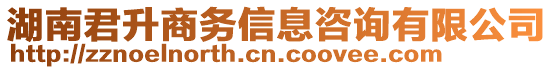 湖南君升商务信息咨询有限公司
http://zznoelnorth.cn.coovee.com